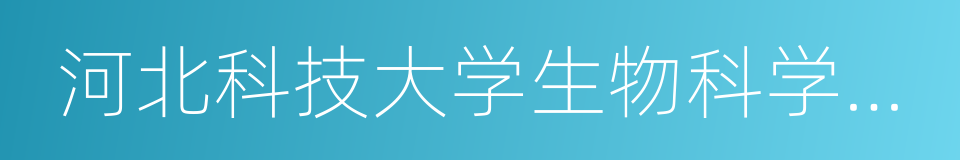 河北科技大学生物科学…